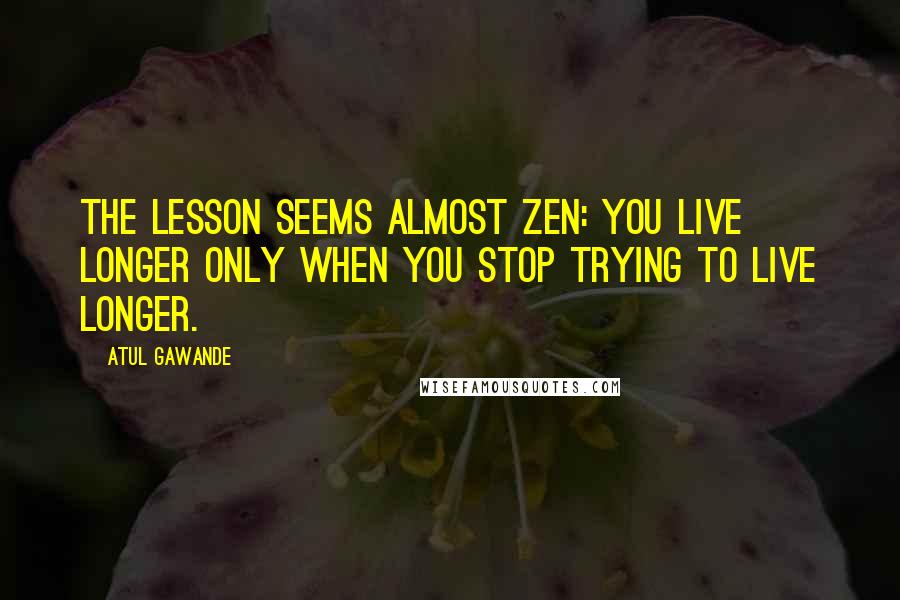 THE LESSON SEEMS ALMOST ZEN: YOU LIVE LONGER ONLY WHEN YOU STOP TRYING TO LIVE LONGER.

ATUL GAWANDE

WISEFAMOUSQUOTES.COM